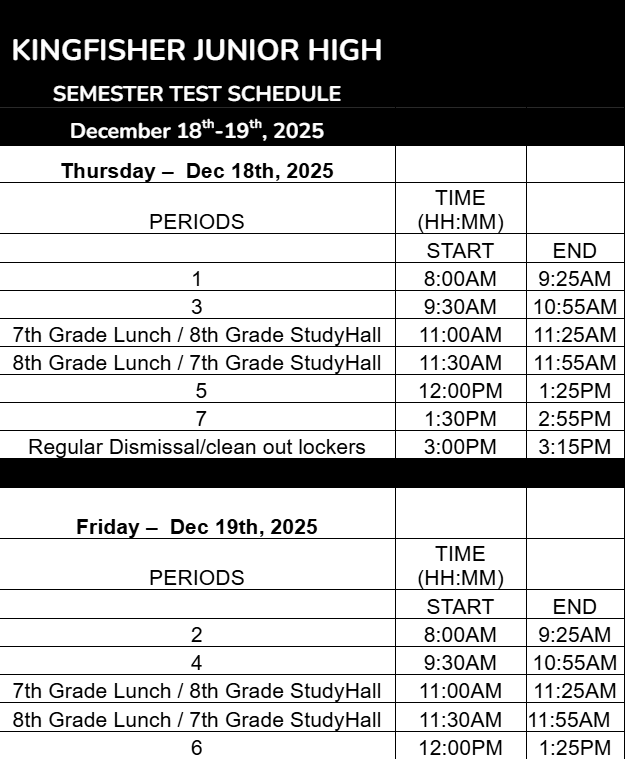 KINGFISHER JUNIOR HIGH

SEMESTER TEST SCHEDULE

December 18$^{th}$-19$^{th}$, 2025

| Thursday – Dec 18th, 2025 | | |
|---|---|---|
| PERIODS | TIME (HH:MM) | |
| | START | END |
| 1 | 8:00AM | 9:25AM |
| 3 | 9:30AM | 10:55AM |
| 7th Grade Lunch / 8th Grade StudyHall | 11:00AM | 11:25AM |
| 8th Grade Lunch / 7th Grade StudyHall | 11:30AM | 11:55AM |
| 5 | 12:00PM | 1:25PM |
| 7 | 1:30PM | 2:55PM |
| Regular Dismissal/clean out lockers | 3:00PM | 3:15PM |

| Friday – Dec 19th, 2025 | | |
|---|---|---|
| PERIODS | TIME (HH:MM) | |
| | START | END |
| 2 | 8:00AM | 9:25AM |
| 4 | 9:30AM | 10:55AM |
| 7th Grade Lunch / 8th Grade StudyHall | 11:00AM | 11:25AM |
| 8th Grade Lunch / 7th Grade StudyHall | 11:30AM | 11:55AM |
| 6 | 12:00PM | 1:25PM |